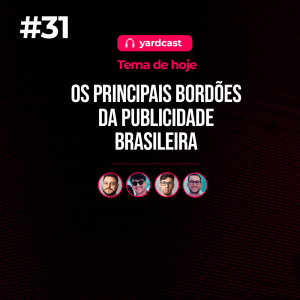 #31

yardcast

Tema de hoje

OS PRINCIPAIS BORDÕES DA PUBLICIDADE BRASILEIRA